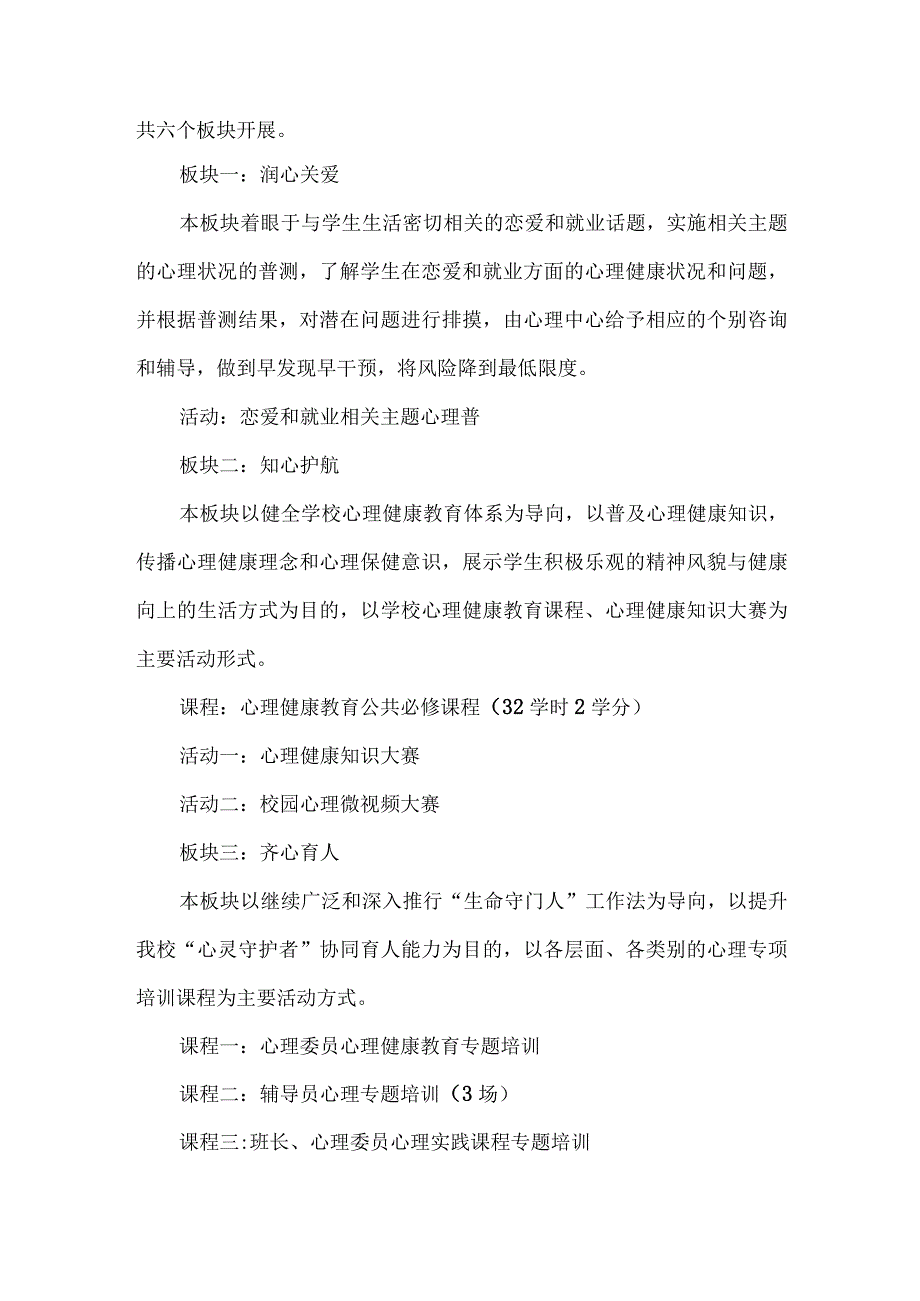 共六个板块开展。

板块一：润心关爱

本板块着眼于与学生生活密切相关的恋爱和就业话题，实施相关主题的心理状况的普测，了解学生在恋爱和就业方面的心理健康状况和问题，并根据普测结果，对潜在问题进行排摸，由心理中心给予相应的个别咨询和辅导，做到早发现早干预，将风险降到最低限度。

活动：恋爱和就业相关主题心理普

板块二：知心护航

本板块以健全学校心理健康教育体系为导向，以普及心理健康知识，传播心理健康理念和心理保健意识，展示学生积极乐观的精神风貌与健康向上的生活方式为目的，以学校心理健康教育课程、心理健康知识大赛为主要活动形式。

课程：心理健康教育公共必修课程（32学时2学分）

活动一：心理健康知识大赛

活动二：校园心理微视频大赛

板块三：齐心育人

本板块以继续广泛和深入推行“生命守门人”工作法为导向，以提升我校“心灵守护者”协同育人能力为目的，以各层面、各类别的心理专项培训课程为主要活动方式。

课程一：心理委员心理健康教育专题培训

课程二：辅导员心理专题培训（3场）

课程三:班长、心理委员心理实践课程专题培训